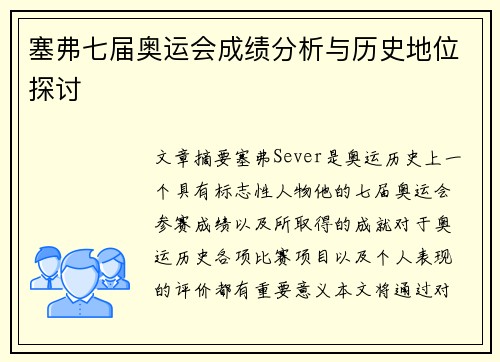 塞弗七届奥运会成绩分析与历史地位探讨

文章摘要塞弗Sever是奥运历史上一个具有标志性人物他的七届奥运会参赛成绩以及所取得的成就对于奥运历史各项比赛项目以及个人表现的评价都有重要意义本文将通过对